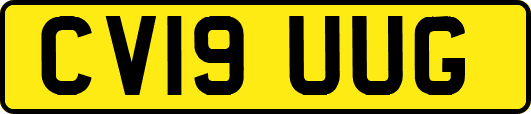 CV19 UUG